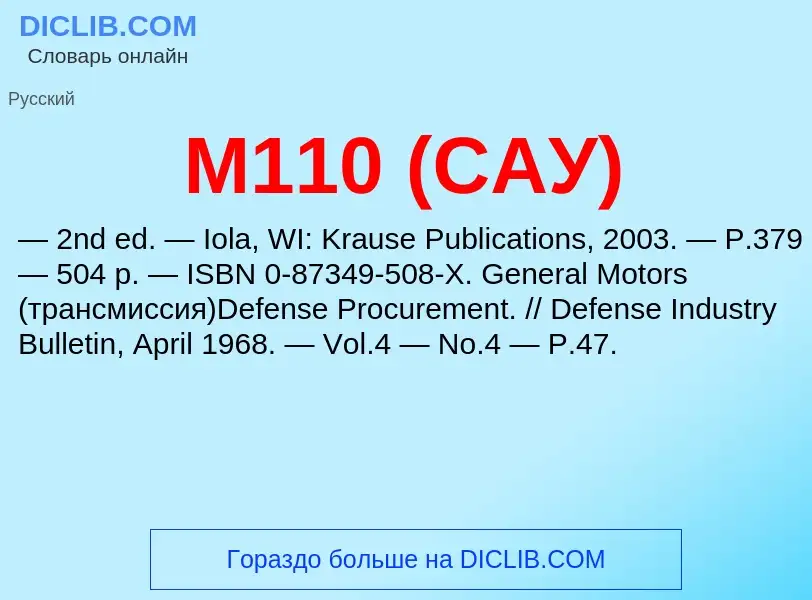 DICLIB.COM
Словарь онлайн

Русский

M110 (САУ)

— 2nd ed. — Iola, WI: Krause Publications, 2003. — P.379 — 504 p. — ISBN 0-87349-508-X. General Motors (трансмиссия)Defense Procurement. // Defense Industry Bulletin, April 1968. — Vol.4 — No.4 — P.47.

Гораздо больше на DICLIB.COM